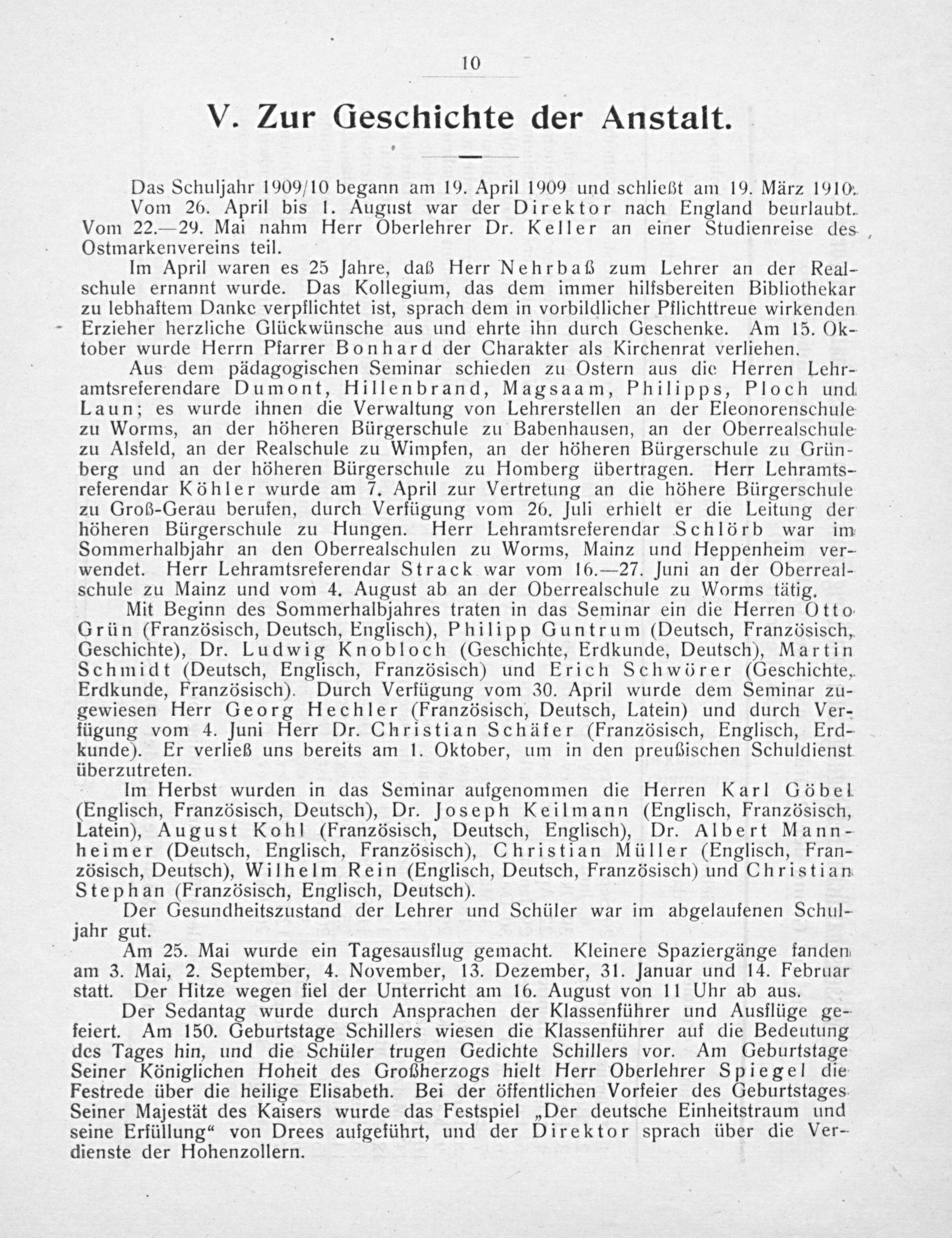 10

V. Zur Geschichte der Anstalt.

Das Schuljahr 1909/10 begann am 19. April 1909 und schließt am 19. März 1910.

Vom 26. April bis 1. August war der Direktor nach England beurlaubt. Vom 22.—29. Mai nahm Herr Oberlehrer Dr. Keller an einer Studienreise des Ostmarkenvereins teil.

Im April waren es 25 Jahre, daß Herr Nehrbaß zum Lehrer an der Realschule ernannt wurde. Das Kollegium, das dem immer hilfsbereiten Bibliothekar zu lebhaftem Danke verpflichtet ist, sprach dem in vorbildlicher Pflichttreue wirkenden Erzieher herzliche Glückwünsche aus und ehrte ihn durch Geschenke. Am 15. Oktober wurde Herrn Pfarrer Bonhard der Charakter als Kirchenrat verliehen.

Aus dem pädagogischen Seminar schieden zu Ostern aus die Herren Lehramtsreferendare Dumont, Hillenbrand, Magsaam, Philipps, Ploch und Laun; es wurde ihnen die Verwaltung von Lehrerstellen an der Eleonorenschule zu Worms, an der höheren Bürgerschule zu Babenhausen, an der Oberrealschule zu Alsfeld, an der Realschule zu Wimpfen, an der höheren Bürgerschule zu Grünberg und an der höheren Bürgerschule zu Homberg übertragen. Herr Lehramtsreferendar Köhler wurde am 7. April zur Vertretung an die höhere Bürgerschule zu Groß-Gerau berufen, durch Verfügung vom 26. Juli erhielt er die Leitung der höheren Bürgerschule zu Hungen. Herr Lehramtsreferendar Schlörb war im Sommerhalbjahr an den Oberrealschulen zu Worms, Mainz und Heppenheim verwendet. Herr Lehramtsreferendar Strack war vom 16.—27. Juni an der Oberrealschule zu Mainz und vom 4. August ab an der Oberrealschule zu Worms tätig.

Mit Beginn des Sommerhalbjahres traten in das Seminar ein die Herren Otto Grün (Französisch, Deutsch, Englisch), Philipp Guntrum (Deutsch, Französisch, Geschichte), Dr. Ludwig Knobloch (Geschichte, Erdkunde, Deutsch), Martin Schmidt (Deutsch, Englisch, Französisch) und Erich Schwörer (Geschichte, Erdkunde, Französisch). Durch Verfügung vom 30. April wurde dem Seminar zugewiesen Herr Georg Hechler (Französisch, Deutsch, Latein) und durch Verfügung vom 4. Juni Herr Dr. Christian Schäfer (Französisch, Englisch, Erdkunde). Er verließ uns bereits am 1. Oktober, um in den preußischen Schuldienst überzutreten.

Im Herbst wurden in das Seminar aufgenommen die Herren Karl Göbel (Englisch, Französisch, Deutsch), Dr. Joseph Keilmann (Englisch, Französisch, Latein), August Kohl (Französisch, Deutsch, Englisch), Dr. Albert Mannheimer (Deutsch, Englisch, Französisch), Christian Müller (Englisch, Französisch, Deutsch), Wilhelm Rein (Englisch, Deutsch, Französisch) und Christian Stephan (Französisch, Englisch, Deutsch).

Der Gesundheitszustand der Lehrer und Schüler war im abgelaufenen Schuljahr gut.

Am 25. Mai wurde ein Tagesausflug gemacht. Kleinere Spaziergänge fanden am 3. Mai, 2. September, 4. November, 13. Dezember, 31. Januar und 14. Februar statt. Der Hitze wegen fiel der Unterricht am 16. August von 11 Uhr ab aus.

Der Sedantag wurde durch Ansprachen der Klassenführer und Ausflüge gefeiert. Am 150. Geburtstage Schillers wiesen die Klassenführer auf die Bedeutung des Tages hin, und die Schüler trugen Gedichte Schillers vor. Am Geburtstage Seiner Königlichen Hoheit des Großherzogs hielt Herr Oberlehrer Spiegel die Festrede über die heilige Elisabeth. Bei der öffentlichen Vorfeier des Geburtstages Seiner Majestät des Kaisers wurde das Festspiel „Der deutsche Einheitstraum und seine Erfüllung“ von Drees aufgeführt, und der Direktor sprach über die Verdienste der Hohenzollern.